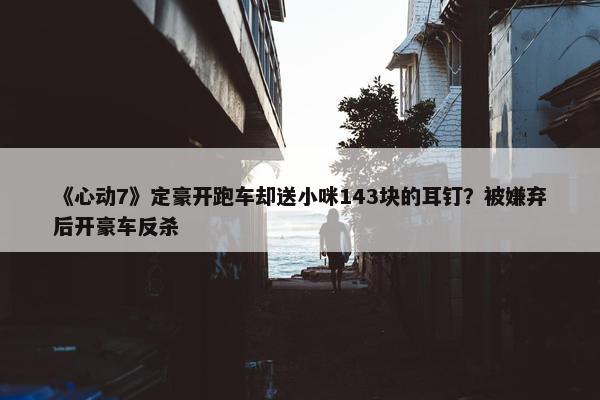 《心动7》定豪开跑车却送小咪143块的耳钉？被嫌弃后开豪车反杀